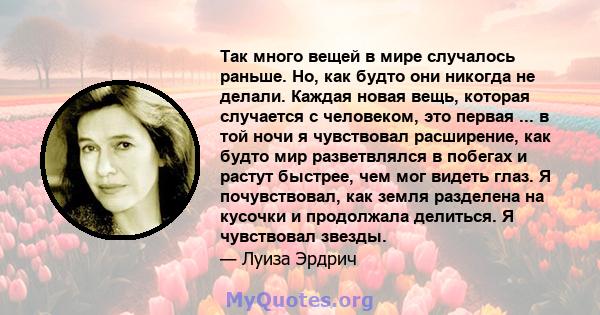 Так много вещей в мире случалось раньше. Но, как будто они никогда не делали. Каждая новая вещь, которая случается с человеком, это первая ... в той ночи я чувствовал расширение, как будто мир разветвлялся в побегах и растут быстрее, чем мог видеть глаз. Я почувствовал, как земля разделена на кусочки и продолжала делиться. Я чувствовал звезды.
— Луиза Эрдрич

MyQuotes.org